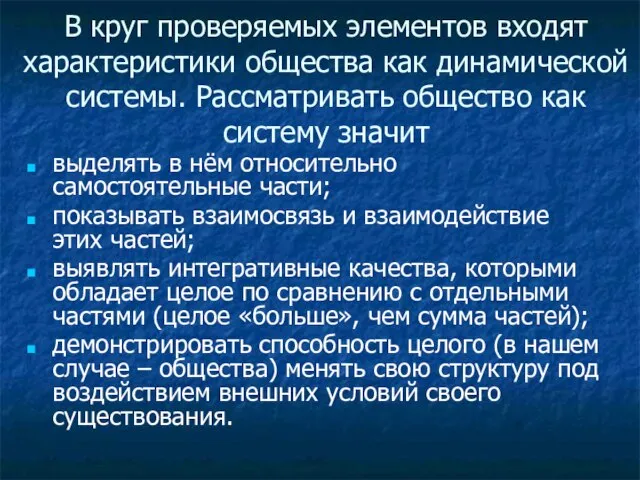 В круг проверяемых элементов входят характеристики общества как динамической системы. Рассматривать общество как систему значит

- выделять в нём относительно самостоятельные части;
- показывать взаимосвязь и взаимодействие этих частей;
- выявлять интегративные качества, которыми обладает целое по сравнению с отдельными частями (целое «больше», чем сумма частей);
- демонстрировать способность целого (в нашем случае – общества) менять свою структуру под воздействием внешних условий своего существования.